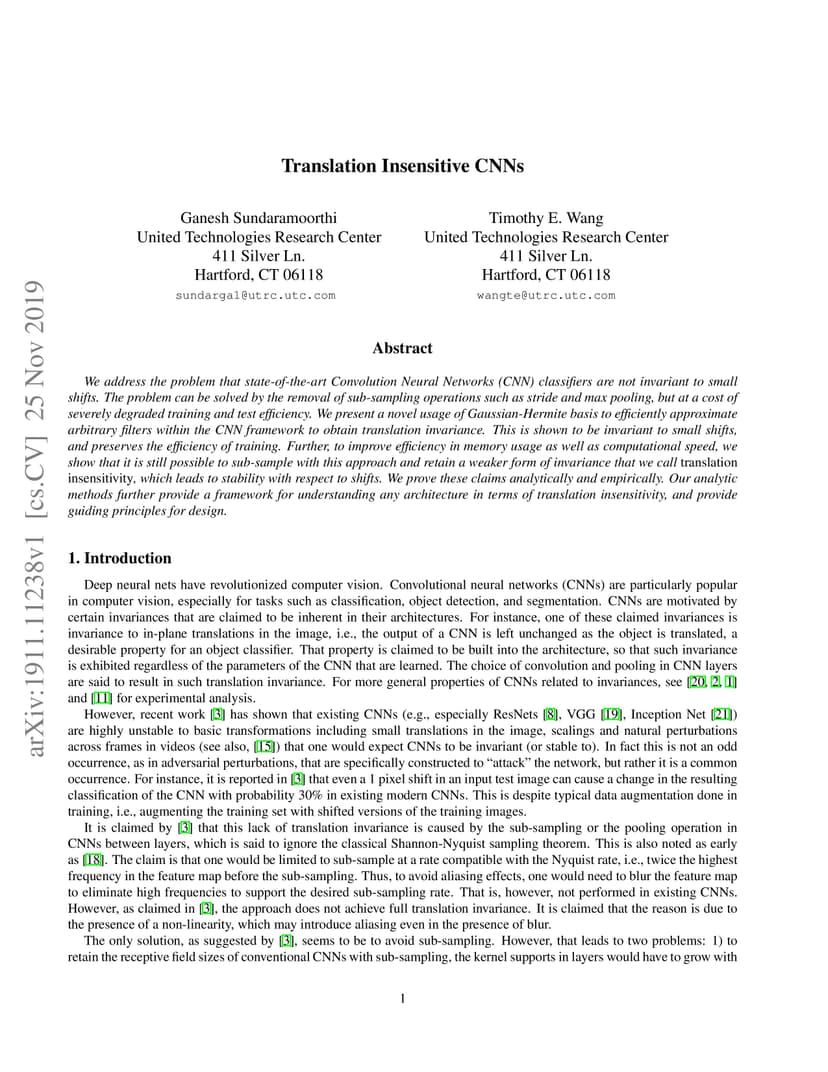 arXiv:1911.11238v1 [cs.CV] 25 Nov 2019

Translation Insensitive CNNs

Ganesh Sundaramoorthi
United Technologies Research Center
411 Silver Ln.
Hartford, CT 06118
sundarga1@utrc.utc.com

Timothy E. Wang
United Technologies Research Center
411 Silver Ln.
Hartford, CT 06118
wangte@utrc.utc.com

Abstract

We address the problem that state-of-the-art Convolution Neural Networks (CNN) classifiers are not invariant to small shifts. The problem can be solved by the removal of sub-sampling operations such as stride and max pooling, but at a cost of severely degraded training and test efficiency. We present a novel usage of Gaussian-Hermite basis to efficiently approximate arbitrary filters within the CNN framework to obtain translation invariance. This is shown to be invariant to small shifts, and preserves the efficiency of training. Further, to improve efficiency in memory usage as well as computational speed, we show that it is still possible to sub-sample with this approach and retain a weaker form of invariance that we call translation insensitivity, which leads to stability with respect to shifts. We prove these claims analytically and empirically. Our analytic methods further provide a framework for understanding any architecture in terms of translation insensitivity, and provide guiding principles for design.

1. Introduction

Deep neural nets have revolutionized computer vision. Convolutional neural networks (CNNs) are particularly popular in computer vision, especially for tasks such as classification, object detection, and segmentation. CNNs are motivated by certain invariances that are claimed to be inherent in their architectures. For instance, one of these claimed invariances is invariance to in-plane translations in the image, i.e., the output of a CNN is left unchanged as the object is translated, a desirable property for an object classifier. That property is claimed to be built into the architecture, so that such invariance is exhibited regardless of the parameters of the CNN that are learned. The choice of convolution and pooling in CNN layers are said to result in such translation invariance. For more general properties of CNNs related to invariances, see [20, 2, 1] and [11] for experimental analysis.

However, recent work [3] has shown that existing CNNs (e.g., especially ResNets [8], VGG [19], Inception Net [21]) are highly unstable to basic transformations including small translations in the image, scalings and natural perturbations across frames in videos (see also, [15]) that one would expect CNNs to be invariant (or stable to). In fact this is not an odd occurrence, as in adversarial perturbations, that are specifically constructed to “attack” the network, but rather it is a common occurrence. For instance, it is reported in [3] that even a 1 pixel shift in an input test image can cause a change in the resulting classification of the CNN with probability 30% in existing modern CNNs. This is despite typical data augmentation done in training, i.e., augmenting the training set with shifted versions of the training images.

It is claimed by [3] that this lack of translation invariance is caused by the sub-sampling or the pooling operation in CNNs between layers, which is said to ignore the classical Shannon-Nyquist sampling theorem. This is also noted as early as [18]. The claim is that one would be limited to sub-sample at a rate compatible with the Nyquist rate, i.e., twice the highest frequency in the feature map before the sub-sampling. Thus, to avoid aliasing effects, one would need to blur the feature map to eliminate high frequencies to support the desired sub-sampling rate. That is, however, not performed in existing CNNs. However, as claimed in [3], the approach does not achieve full translation invariance. It is claimed that the reason is due to the presence of a non-linearity, which may introduce aliasing even in the presence of blur.

The only solution, as suggested by [3], seems to be to avoid sub-sampling. However, that leads to two problems: 1) to retain the receptive field sizes of conventional CNNs with sub-sampling, the kernel supports in layers would have to grow with

1